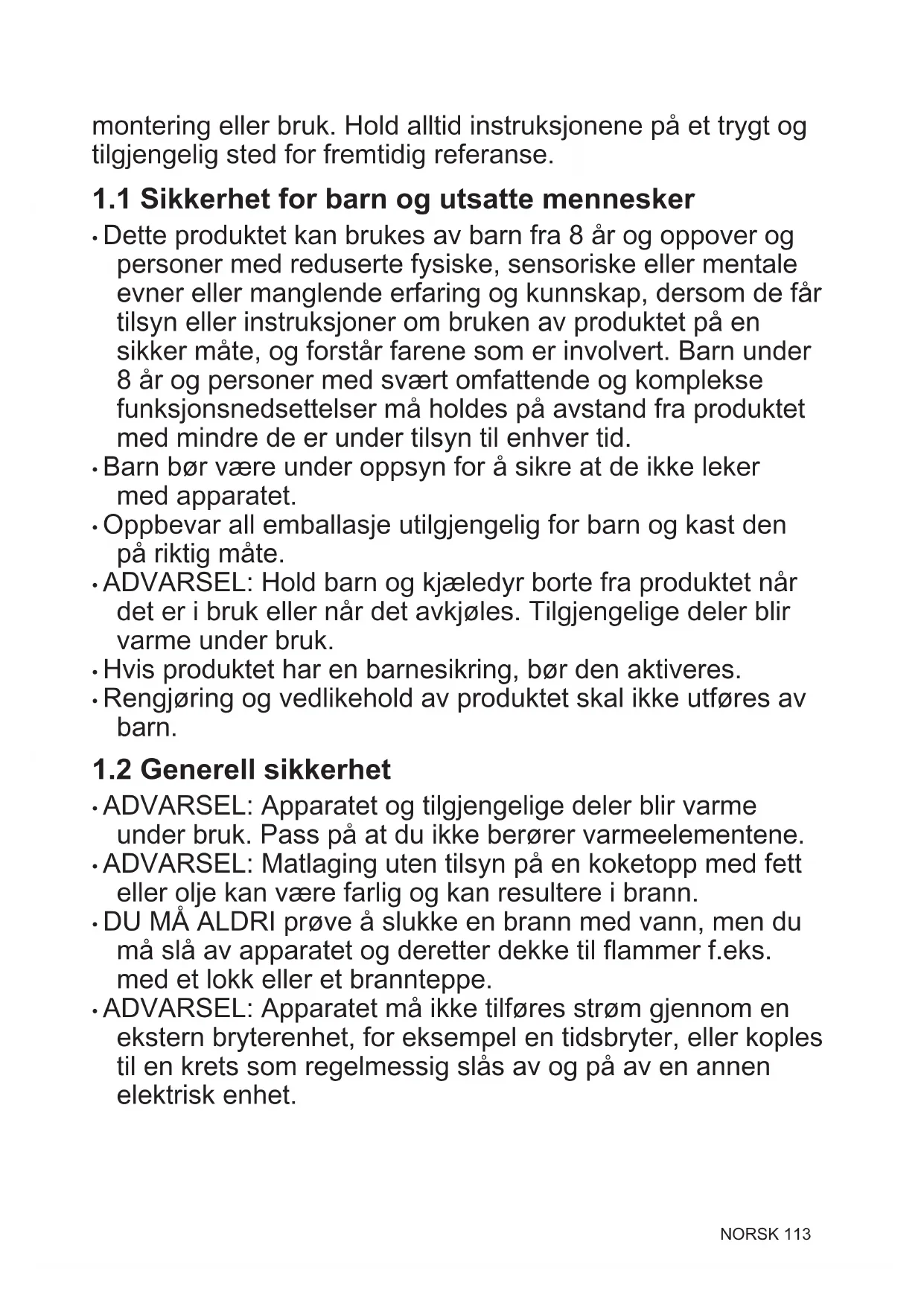 montering eller bruk. Hold alltid instruksjonene på et trygt og tilgjengelig sted for fremtidig referanse.

1.1 Sikkerhet for barn og utsatte mennesker

• Dette produktet kan brukes av barn fra 8 år og oppover og personer med reduserte fysiske, sensoriske eller mentale evner eller manglende erfaring og kunnskap, dersom de får tilsyn eller instruksjoner om bruken av produktet på en sikker måte, og forstår farene som er involvert. Barn under 8 år og personer med svært omfattende og komplekse funksjonsnedsettelser må holdes på avstand fra produktet med mindre de er under tilsyn til enhver tid.
• Barn bør være under oppsyn for å sikre at de ikke leker med apparatet.
• Oppbevar all emballasje utilgjengelig for barn og kast den på riktig måte.
• ADVARSEL: Hold barn og kjæledyr borte fra produktet når det er i bruk eller når det avkjøles. Tilgjengelige deler blir varme under bruk.
• Hvis produktet har en barnesikring, bør den aktiveres.
• Rengjøring og vedlikehold av produktet skal ikke utføres av barn.

1.2 Generell sikkerhet

• ADVARSEL: Apparatet og tilgjengelige deler blir varme under bruk. Pass på at du ikke berører varmeelementene.
• ADVARSEL: Matlaging uten tilsyn på en koketopp med fett eller olje kan være farlig og kan resultere i brann.
• DU MÅ ALDRI prøve å slukke en brann med vann, men du må slå av apparatet og deretter dekke til flammer f.eks. med et lokk eller et brannteppe.
• ADVARSEL: Apparatet må ikke tilføres strøm gjennom en ekstern bryterenhet, for eksempel en tidsbryter, eller koples til en krets som regelmessig slås av og på av en annen elektrisk enhet.

NORSK 113